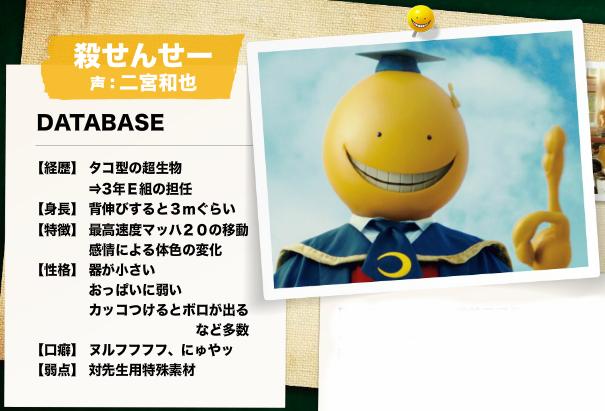 殺せんせー
声：二宮和也

DATABASE

【経歴】 タコ型の超生物
⇒3年E組の担任
【身長】 背伸びすると3mぐらい
【特徴】 最高速度マッハ20の移動
感情による体色の変化
【性格】 器が小さい
おっぱいに弱い
カッコつけるとボロが出る
など多数
【口癖】 ヌルフフフフ、にゅやッ
【弱点】 対先生用特殊素材